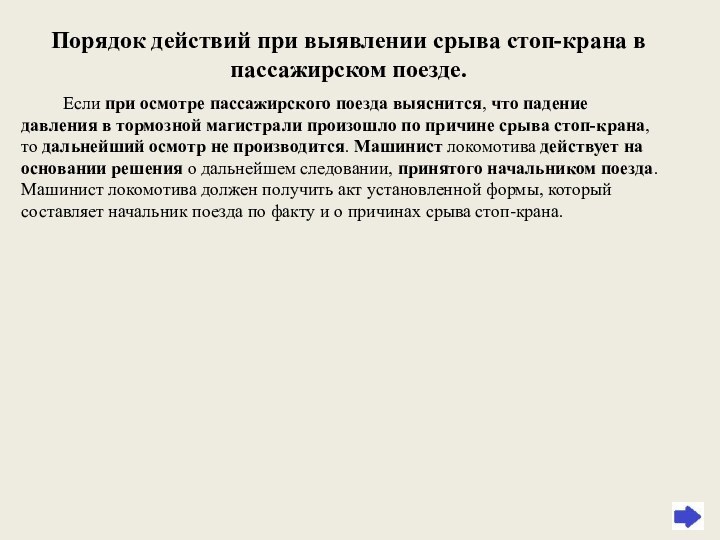 Порядок действий при выявлении срыва стоп-крана в пассажирском поезде.

Если при осмотре пассажирского поезда выяснится, что падение давления в тормозной магистрали произошло по причине срыва стоп-крана, то дальнейший осмотр не производится. Машинист локомотива действует на основании решения о дальнейшем следовании, принятого начальником поезда. Машинист локомотива должен получить акт установленной формы, который составляет начальник поезда по факту и о причинах срыва стоп-крана.